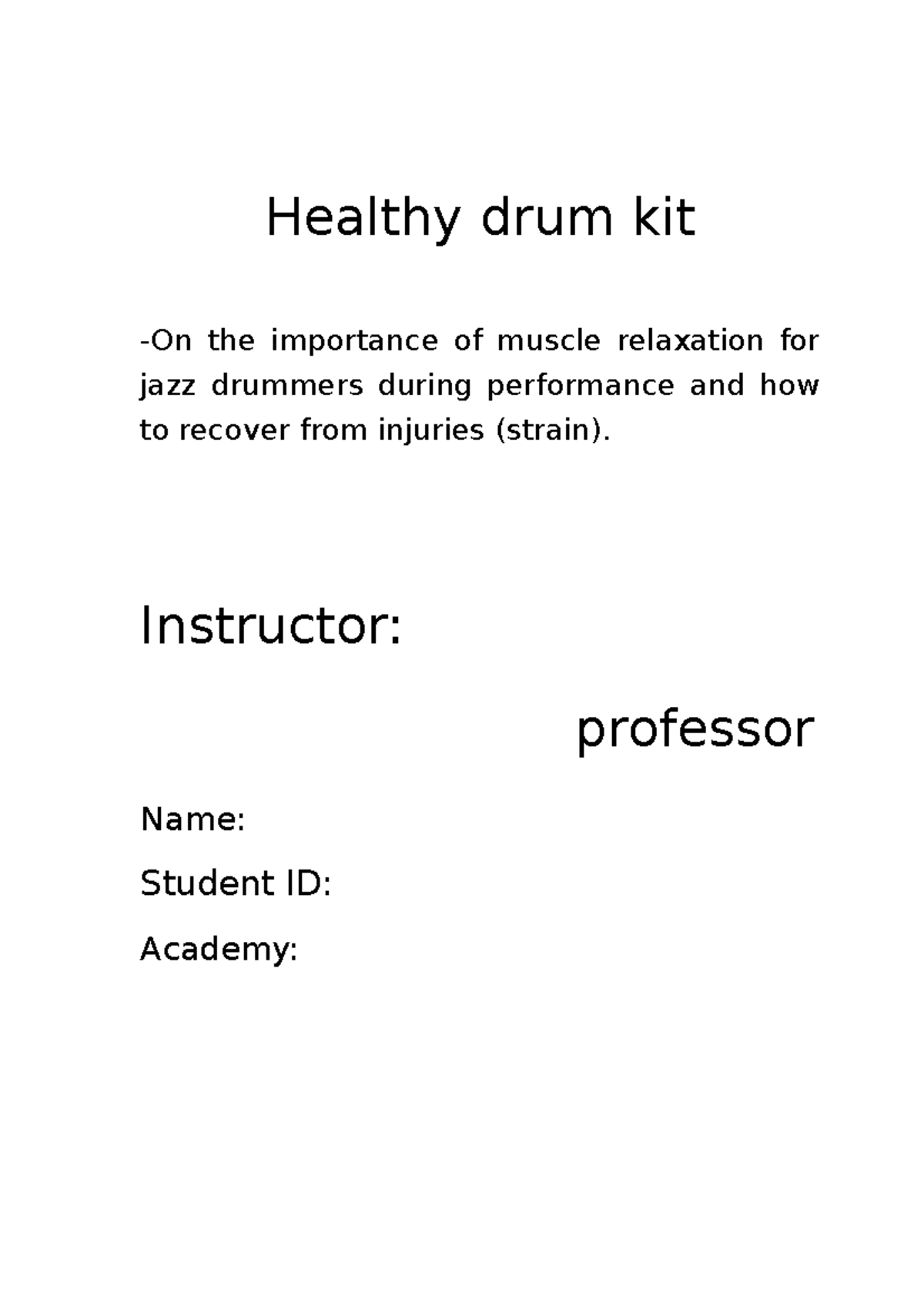 Healthy drum kit

-On the importance of muscle relaxation for jazz drummers during performance and how to recover from injuries (strain).

Instructor:

professor

Name:

Student ID:

Academy: